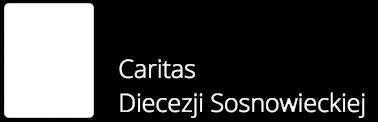 Caritas
Diecezji Sosnowieckiej